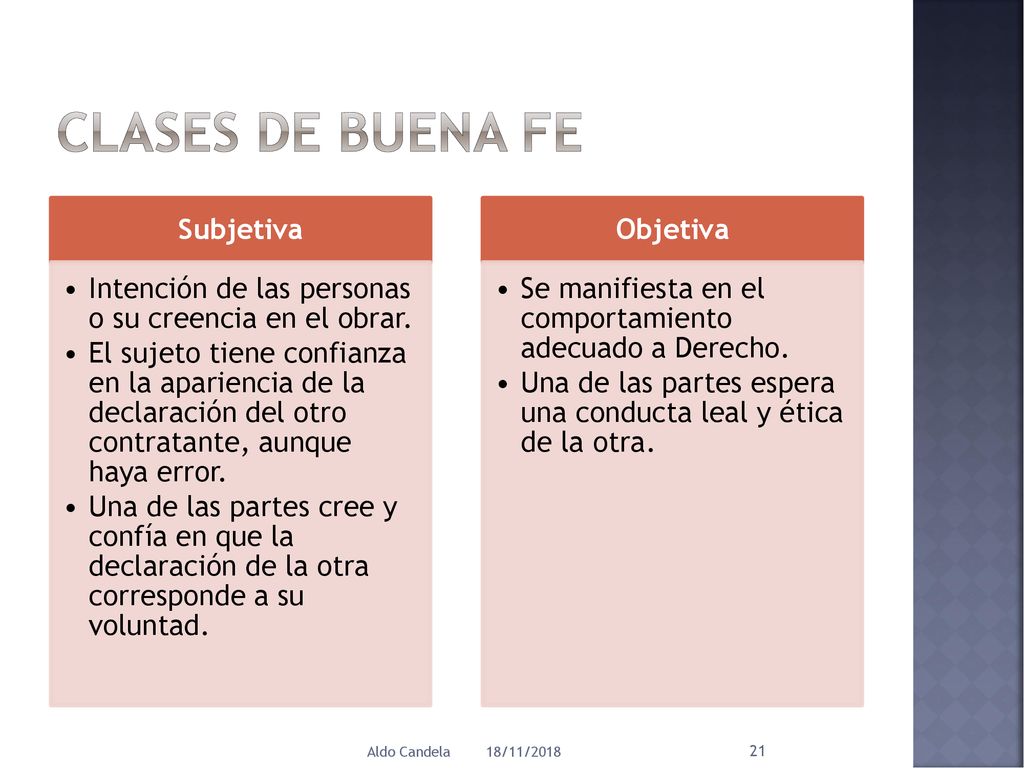 CLASES DE BUENA FE

Subjetiva

• Intención de las personas o su creencia en el obrar.
• El sujeto tiene confianza en la apariencia de la declaración del otro contratante, aunque haya error.
• Una de las partes cree y confía en que la declaración de la otra corresponde a su voluntad.

Objetiva

• Se manifiesta en el comportamiento adecuado a Derecho.
• Una de las partes espera una conducta leal y ética de la otra.

Aldo Candela 18/11/2018 21